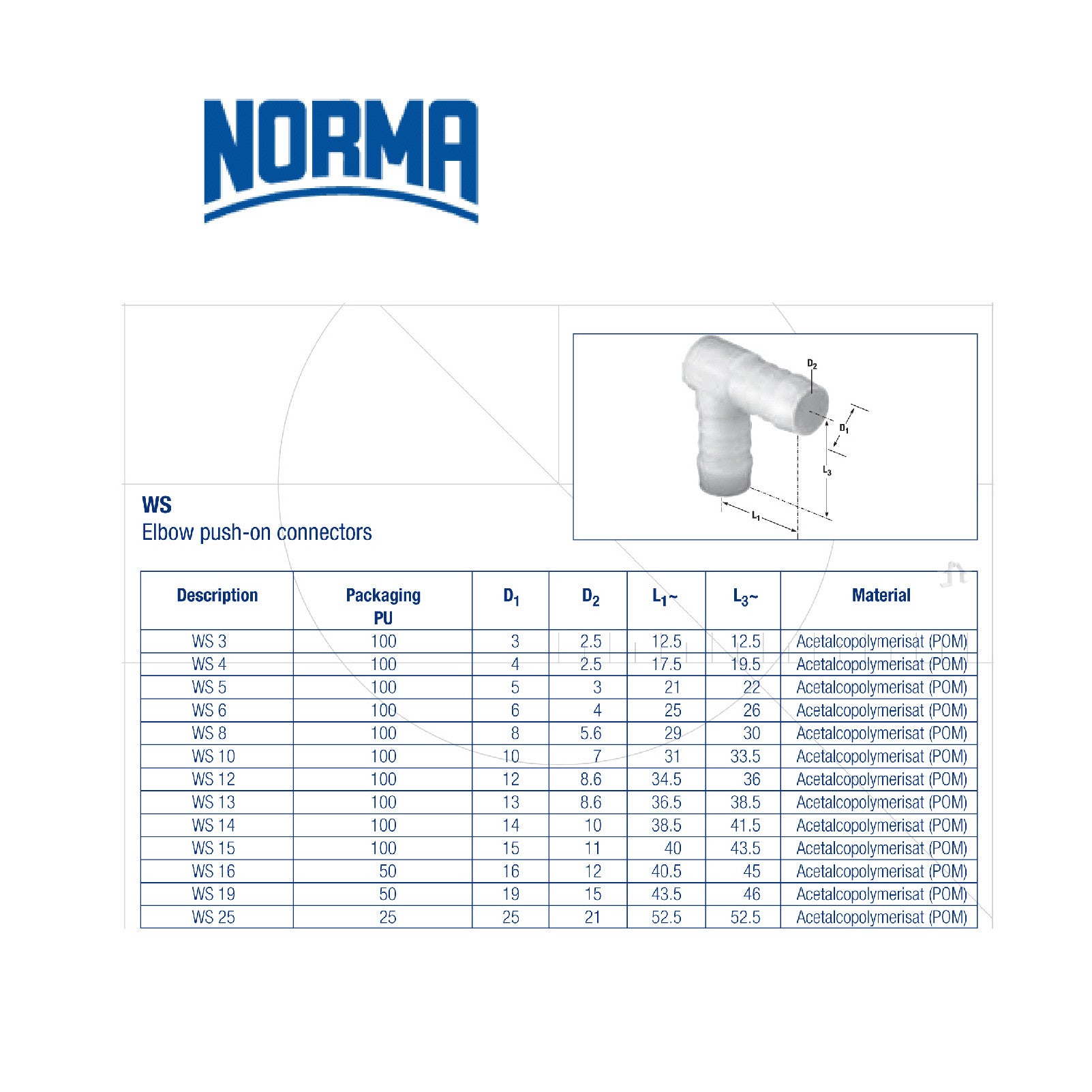 NORMA

$D_2$
$D_1$
$L_3$
$L_1$

WS
Elbow push-on connectors

| Description | Packaging PU | $D_1$ | $D_2$ | $L_1$~ | $L_3$~ | Material |
|---|---|---|---|---|---|---|
| WS 3 | 100 | 3 | 2.5 | 12.5 | 12.5 | Acetalcopolymerisat (POM) |
| WS 4 | 100 | 4 | 2.5 | 17.5 | 19.5 | Acetalcopolymerisat (POM) |
| WS 5 | 100 | 5 | 3 | 21 | 22 | Acetalcopolymerisat (POM) |
| WS 6 | 100 | 6 | 4 | 25 | 26 | Acetalcopolymerisat (POM) |
| WS 8 | 100 | 8 | 5.6 | 29 | 30 | Acetalcopolymerisat (POM) |
| WS 10 | 100 | 10 | 7 | 31 | 33.5 | Acetalcopolymerisat (POM) |
| WS 12 | 100 | 12 | 8.6 | 34.5 | 36 | Acetalcopolymerisat (POM) |
| WS 13 | 100 | 13 | 8.6 | 36.5 | 38.5 | Acetalcopolymerisat (POM) |
| WS 14 | 100 | 14 | 10 | 38.5 | 41.5 | Acetalcopolymerisat (POM) |
| WS 15 | 100 | 15 | 11 | 40 | 43.5 | Acetalcopolymerisat (POM) |
| WS 16 | 50 | 16 | 12 | 40.5 | 45 | Acetalcopolymerisat (POM) |
| WS 19 | 50 | 19 | 15 | 43.5 | 46 | Acetalcopolymerisat (POM) |
| WS 25 | 25 | 25 | 21 | 52.5 | 52.5 | Acetalcopolymerisat (POM) |